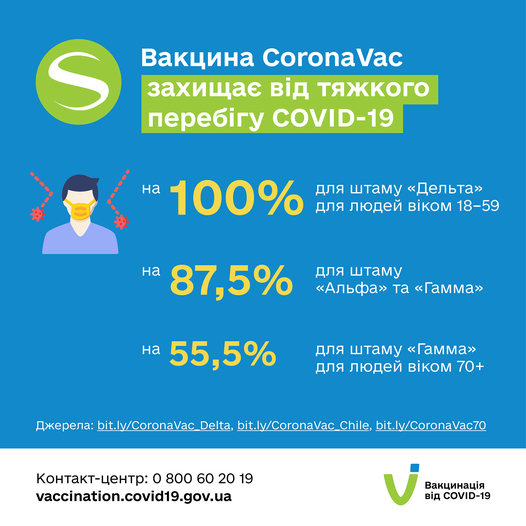 Вакцина CoronaVac захищає від тяжкого перебігу COVID-19

на 100% для штаму «Дельта» для людей віком 18–59

на 87,5% для штаму «Альфа» та «Гамма»

на 55,5% для штаму «Гамма» для людей віком 70+

Джерела: bit.ly/CoronaVac_Delta, bit.ly/CoronaVac_Chile, bit.ly/CoronaVac70

Контакт-центр: 0 800 60 20 19
vaccination.covid19.gov.ua

Вакцинація від COVID-19